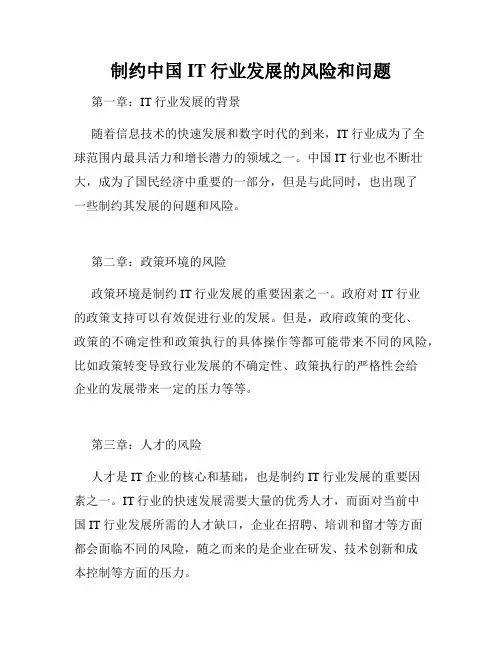 制约中国 IT 行业发展的风险和问题

第一章：IT 行业发展的背景

随着信息技术的快速发展和数字时代的到来，IT 行业成为了全球范围内最具活力和增长潜力的领域之一。中国 IT 行业也不断壮大，成为了国民经济中重要的一部分，但是与此同时，也出现了一些制约其发展的问题和风险。

第二章：政策环境的风险

政策环境是制约 IT 行业发展的重要因素之一。政府对 IT 行业的政策支持可以有效促进行业的发展。但是，政府政策的变化、政策的不确定性和政策执行的具体操作等都可能带来不同的风险，比如政策转变导致行业发展的不确定性、政策执行的严格性会给企业的发展带来一定的压力等等。

第三章：人才的风险

人才是 IT 企业的核心和基础，也是制约 IT 行业发展的重要因素之一。IT 行业的快速发展需要大量的优秀人才，而面对当前中国 IT 行业发展所需的人才缺口，企业在招聘、培训和留才等方面都会面临不同的风险，随之而来的是企业在研发、技术创新和成本控制等方面的压力。